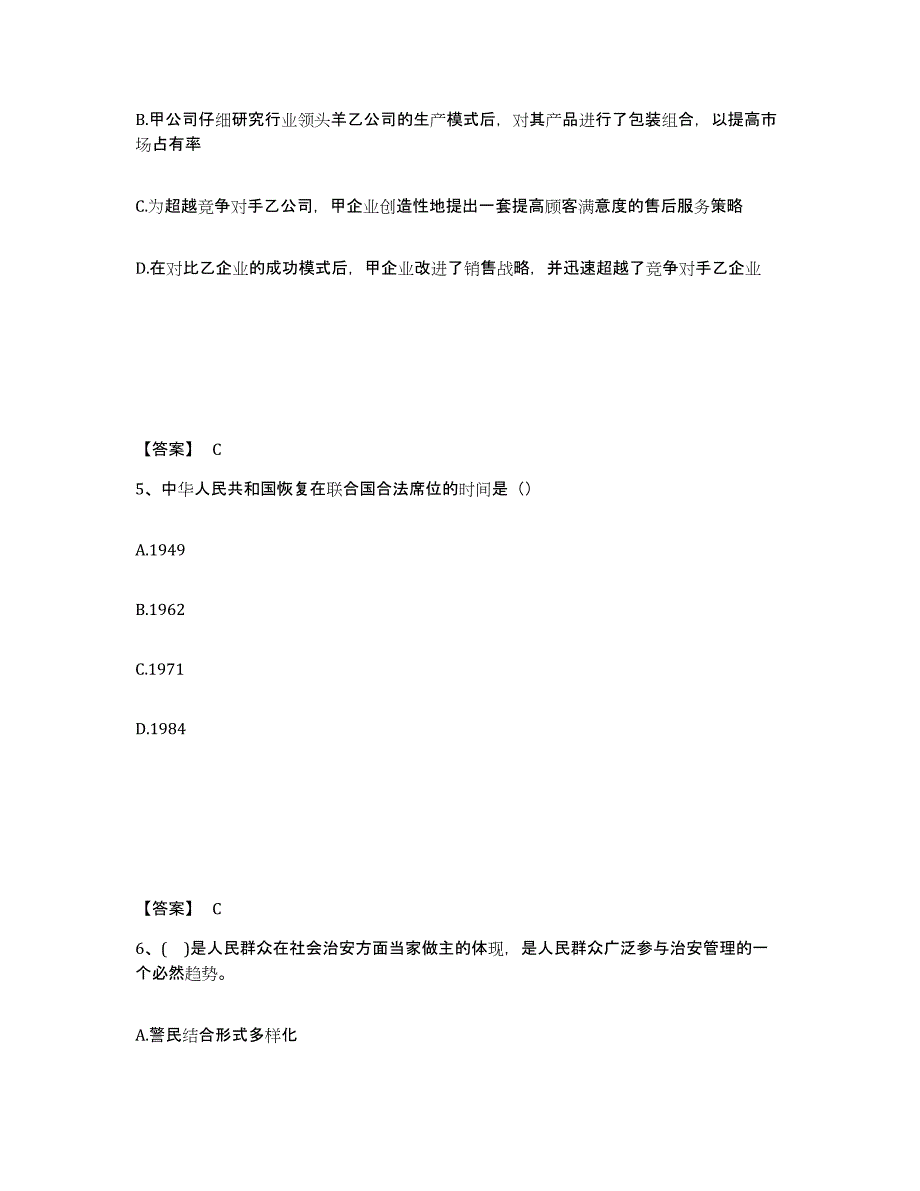 B.甲公司仔细研究行业领头羊乙公司的生产模式后，对其产品进行了包装组合，以提高市场占有率

C.为超越竞争对手乙公司，甲企业创造性地提出一套提高顾客满意度的售后服务策略

D.在对比乙企业的成功模式后，甲企业改进了销售战略，并迅速超越了竞争对手乙企业

【答案】 C

5、中华人民共和国恢复在联合国合法席位的时间是（）

A.1949

B.1962

C.1971

D.1984

【答案】 C

6、(　)是人民群众在社会治安方面当家做主的体现，是人民群众广泛参与治安管理的一个必然趋势。

A.警民结合形式多样化